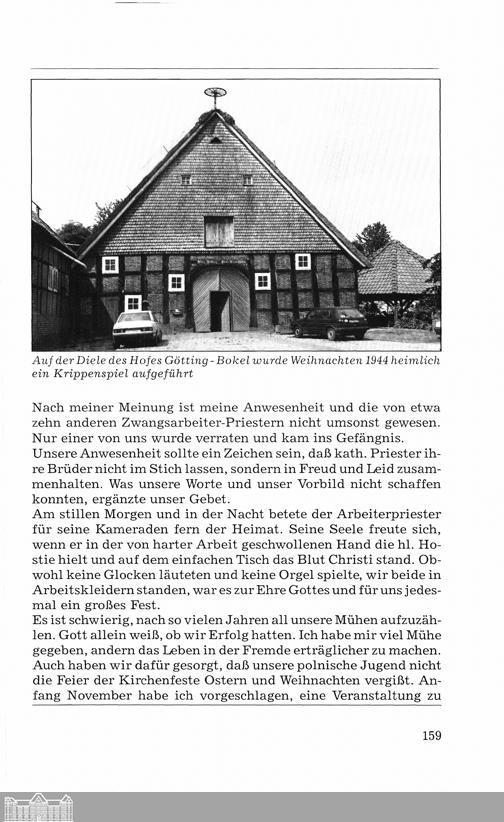 Auf der Diele des Hofes Götting - Bokel wurde Weihnachten 1944 heimlich ein Krippenspiel aufgeführt

Nach meiner Meinung ist meine Anwesenheit und die von etwa zehn anderen Zwangsarbeiter-Priestern nicht umsonst gewesen. Nur einer von uns wurde verraten und kam ins Gefängnis.
Unsere Anwesenheit sollte ein Zeichen sein, daß kath. Priester ihre Brüder nicht im Stich lassen, sondern in Freud und Leid zusammenhalten. Was unsere Worte und unser Vorbild nicht schaffen konnten, ergänzte unser Gebet.
Am stillen Morgen und in der Nacht betete der Arbeiterpriester für seine Kameraden fern der Heimat. Seine Seele freute sich, wenn er in der von harter Arbeit geschwollenen Hand die hl. Hostie hielt und auf dem einfachen Tisch das Blut Christi stand. Obwohl keine Glocken läuteten und keine Orgel spielte, wir beide in Arbeitskleidern standen, war es zur Ehre Gottes und für uns jedesmal ein großes Fest.
Es ist schwierig, nach so vielen Jahren all unsere Mühen aufzuzählen. Gott allein weiß, ob wir Erfolg hatten. Ich habe mir viel Mühe gegeben, andern das Leben in der Fremde erträglicher zu machen. Auch haben wir dafür gesorgt, daß unsere polnische Jugend nicht die Feier der Kirchenfeste Ostern und Weihnachten vergißt. Anfang November habe ich vorgeschlagen, eine Veranstaltung zu

159